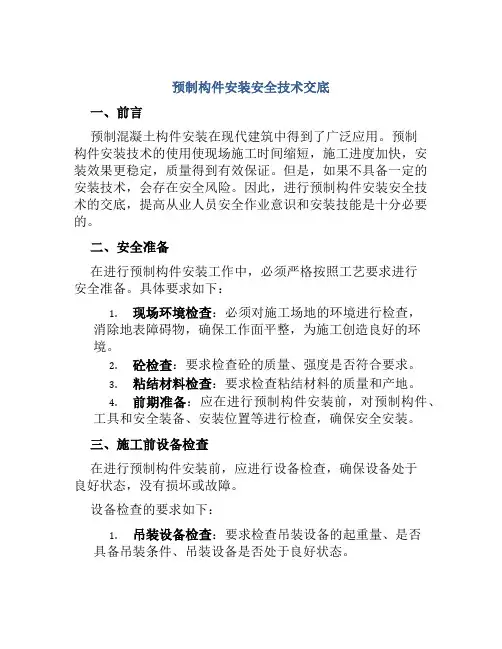 预制构件安装安全技术交底

一、前言

预制混凝土构件安装在现代建筑中得到了广泛应用。预制构件安装技术的使用使现场施工时间缩短，施工进度加快，安装效果更稳定，质量得到有效保证。但是，如果不具备一定的安装技术，会存在安全风险。因此，进行预制构件安装安全技术的交底，提高从业人员安全作业意识和安装技能是十分必要的。

二、安全准备

在进行预制构件安装工作中，必须严格按照工艺要求进行安全准备。具体要求如下：

1. 现场环境检查：必须对施工场地的环境进行检查，消除地表障碍物，确保工作面平整，为施工创造良好的环境。
2. 砼检查：要求检查砼的质量、强度是否符合要求。
3. 粘结材料检查：要求检查粘结材料的质量和产地。
4. 前期准备：应在进行预制构件安装前，对预制构件、工具和安全装备、安装位置等进行检查，确保安全安装。

三、施工前设备检查

在进行预制构件安装前，应进行设备检查，确保设备处于良好状态，没有损坏或故障。

设备检查的要求如下：

1. 吊装设备检查：要求检查吊装设备的起重量、是否具备吊装条件、吊装设备是否处于良好状态。